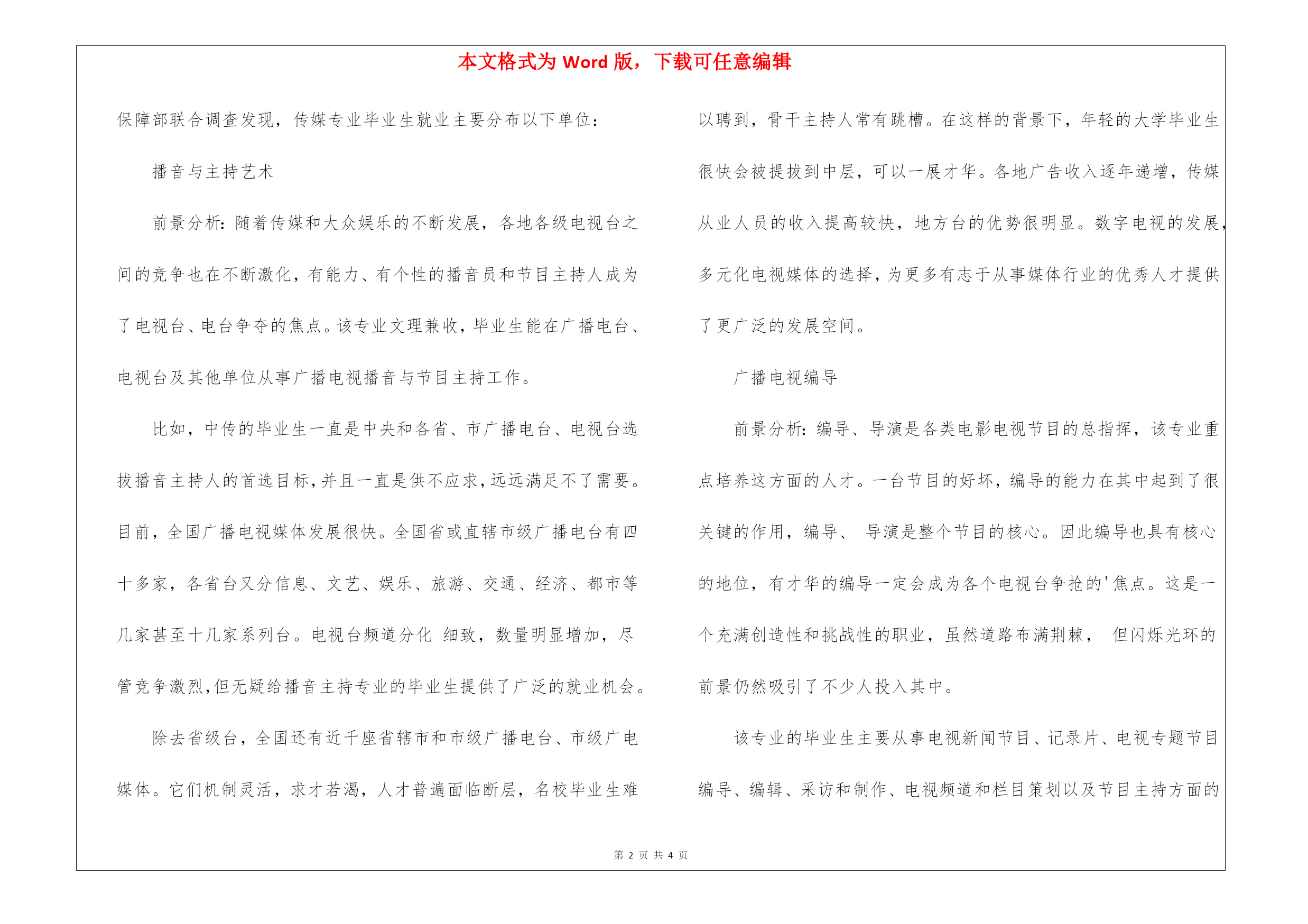 本文格式为 Word 版，下载可任意编辑

保障部联合调查发现，传媒专业毕业生就业主要分布以下单位：

播音与主持艺术

前景分析：随着传媒和大众娱乐的不断发展，各地各级电视台之间的竞争也在不断激化，有能力、有个性的播音员和节目主持人成为了电视台、电台争夺的焦点。该专业文理兼收，毕业生能在广播电台、电视台及其他单位从事广播电视播音与节目主持工作。

比如，中传的毕业生一直是中央和各省、市广播电台、电视台选拔播音主持人的首选目标，并且一直是供不应求，远远满足不了需要。目前，全国广播电视媒体发展很快。全国省或直辖市级广播电台有四十多家，各省台又分信息、文艺、娱乐、旅游、交通、经济、都市等几家甚至十几家系列台。电视台频道分化 细致，数量明显增加，尽管竞争激烈，但无疑给播音主持专业的毕业生提供了广泛的就业机会。

除去省级台，全国还有近千座省辖市和市级广播电台、市级广电媒体。它们机制灵活，求才若渴，人才普遍面临断层，名校毕业生难以聘到，骨干主持人常有跳槽。在这样的背景下，年轻的大学毕业生很快会被提拔到中层，可以一展才华。各地广告收入逐年递增，传媒从业人员的收入提高较快，地方台的优势很明显。数字电视的发展，多元化电视媒体的选择，为更多有志于从事媒体行业的优秀人才提供了更广泛的发展空间。

广播电视编导

前景分析：编导、导演是各类电影电视节目的总指挥，该专业重点培养这方面的人才。一台节目的好坏，编导的能力在其中起到了很关键的作用，编导、 导演是整个节目的核心。因此编导也具有核心的地位，有才华的编导一定会成为各个电视台争抢的'焦点。这是一个充满创造性和挑战性的职业，虽然道路布满荆棘， 但闪烁光环的前景仍然吸引了不少人投入其中。

该专业的毕业生主要从事电视新闻节目、记录片、电视专题节目编导、编辑、采访和制作、电视频道和栏目策划以及节目主持方面的

第 2 页 共 4 页